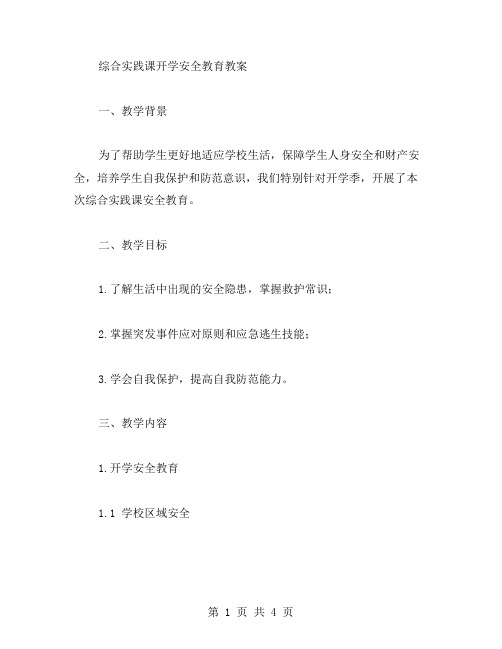 综合实践课开学安全教育教案

一、教学背景

为了帮助学生更好地适应学校生活，保障学生人身安全和财产安全，培养学生自我保护和防范意识，我们特别针对开学季，开展了本次综合实践课安全教育。

二、教学目标

1.了解生活中出现的安全隐患，掌握救护常识；

2.掌握突发事件应对原则和应急逃生技能；

3.学会自我保护，提高自我防范能力。

三、教学内容

1.开学安全教育

1.1 学校区域安全

第 1 页 共 4 页